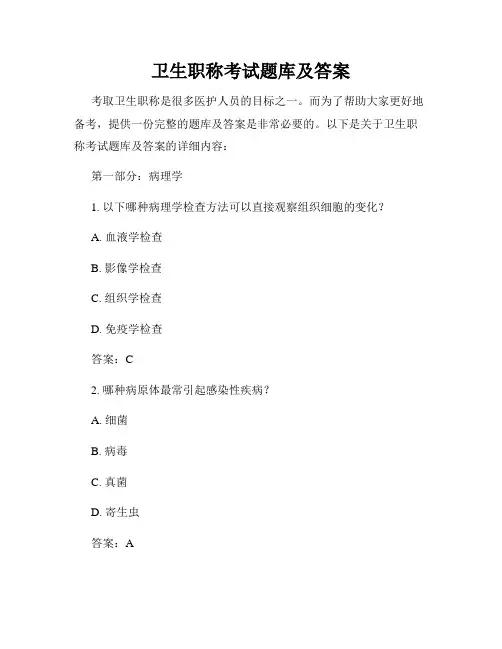 卫生职称考试题库及答案

考取卫生职称是很多医护人员的目标之一。而为了帮助大家更好地备考，提供一份完整的题库及答案是非常必要的。以下是关于卫生职称考试题库及答案的详细内容：

第一部分：病理学

1. 以下哪种病理学检查方法可以直接观察组织细胞的变化？

A. 血液学检查

B. 影像学检查

C. 组织学检查

D. 免疫学检查

答案：C

2. 哪种病原体最常引起感染性疾病？

A. 细菌

B. 病毒

C. 真菌

D. 寄生虫

答案：A